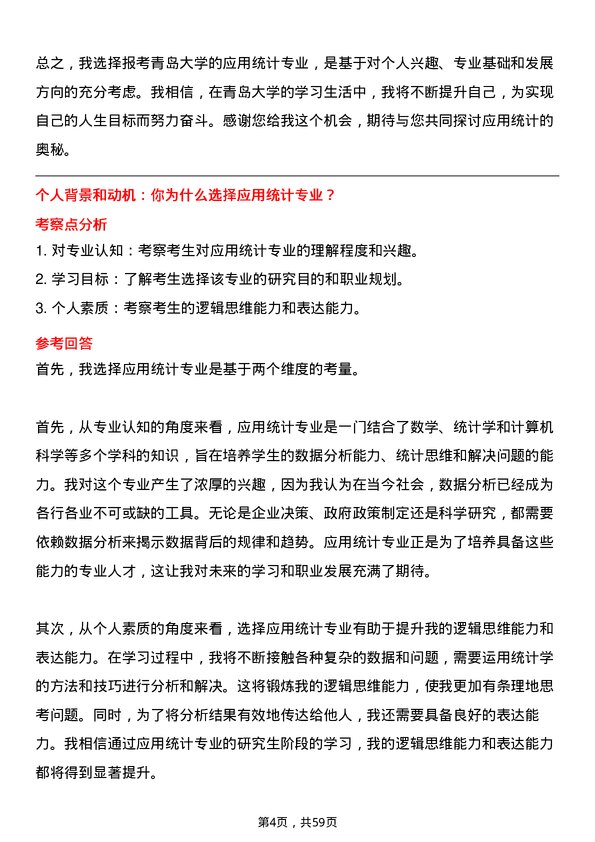 总之，我选择报考青岛大学的应用统计专业，是基于对个人兴趣、专业基础和发展方向的充分考虑。我相信，在青岛大学的学习生活中，我将不断提升自己，为实现自己的人生目标而努力奋斗。感谢您给我这个机会，期待与您共同探讨应用统计的奥秘。

个人背景和动机：你为什么选择应用统计专业？

考察点分析

1. 对专业认知：考察考生对应用统计专业的理解程度和兴趣。
2. 学习目标：了解考生选择该专业的研究目的和职业规划。
3. 个人素质：考察考生的逻辑思维能力和表达能力。

参考回答

首先，我选择应用统计专业是基于两个维度的考量。

首先，从专业认知的角度来看，应用统计专业是一门结合了数学、统计学和计算机科学等多个学科的知识，旨在培养学生的数据分析能力、统计思维和解决问题的能力。我对这个专业产生了浓厚的兴趣，因为我认为在当今社会，数据分析已经成为各行各业不可或缺的工具。无论是企业决策、政府政策制定还是科学研究，都需要依赖数据分析来揭示数据背后的规律和趋势。应用统计专业正是为了培养具备这些能力的专业人才，这让我对未来的学习和职业发展充满了期待。

其次，从个人素质的角度来看，选择应用统计专业有助于提升我的逻辑思维能力和表达能力。在学习过程中，我将不断接触各种复杂的数据和问题，需要运用统计学的方法和技巧进行分析和解决。这将锻炼我的逻辑思维能力，使我更加有条理地思考问题。同时，为了将分析结果有效地传达给他人，我还需要具备良好的表达能力。我相信通过应用统计专业的研究生阶段的学习，我的逻辑思维能力和表达能力都将得到显著提升。

第4页，共59页